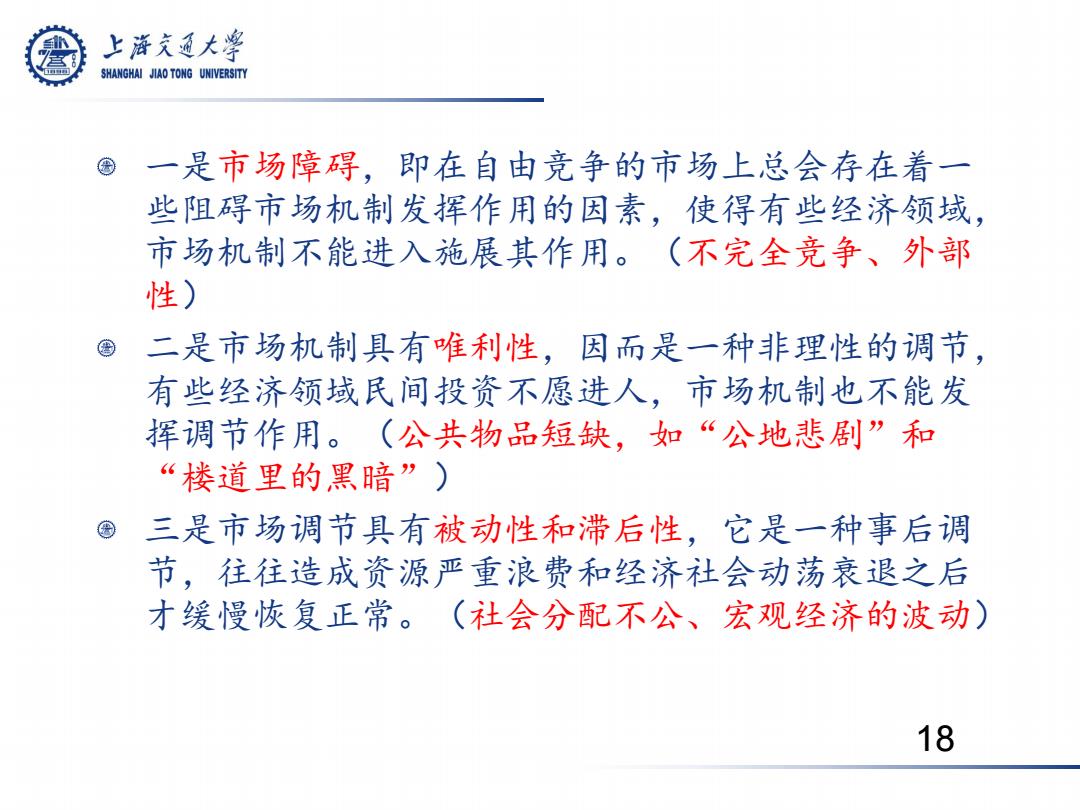 上海交通大学
SHANGHAI JIAO TONG UNIVERSITY

一是市场障碍，即在自由竞争的市场上总会存在着一些阻碍市场机制发挥作用的因素，使得有些经济领域，市场机制不能进入施展其作用。（不完全竞争、外部性）

二是市场机制具有唯利性，因而是一种非理性的调节，有些经济领域民间投资不愿进人，市场机制也不能发挥调节作用。（公共物品短缺，如“公地悲剧”和“楼道里的黑暗”）

三是市场调节具有被动性和滞后性，它是一种事后调节，往往造成资源严重浪费和经济社会动荡衰退之后才缓慢恢复正常。（社会分配不公、宏观经济的波动）

18